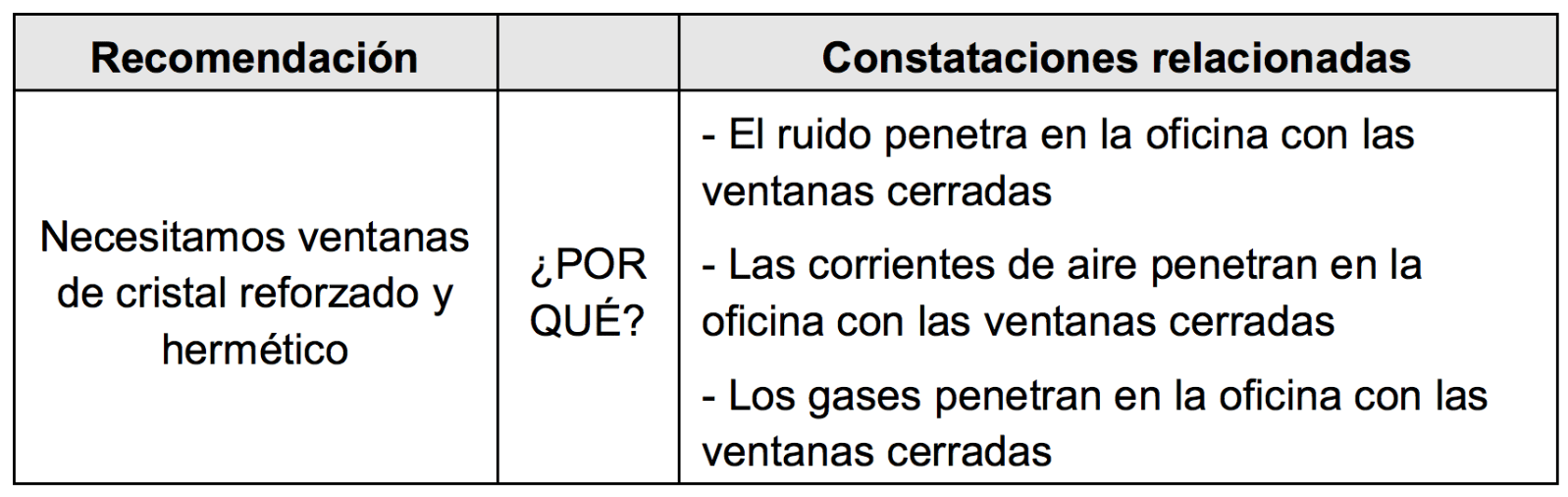 | Recomendación | | Constataciones relacionadas |
|---|---|---|
| Necesitamos ventanas de cristal reforzado y hermético | ¿POR QUÉ? | - El ruido penetra en la oficina con las ventanas cerradas - Las corrientes de aire penetran en la oficina con las ventanas cerradas - Los gases penetran en la oficina con las ventanas cerradas |